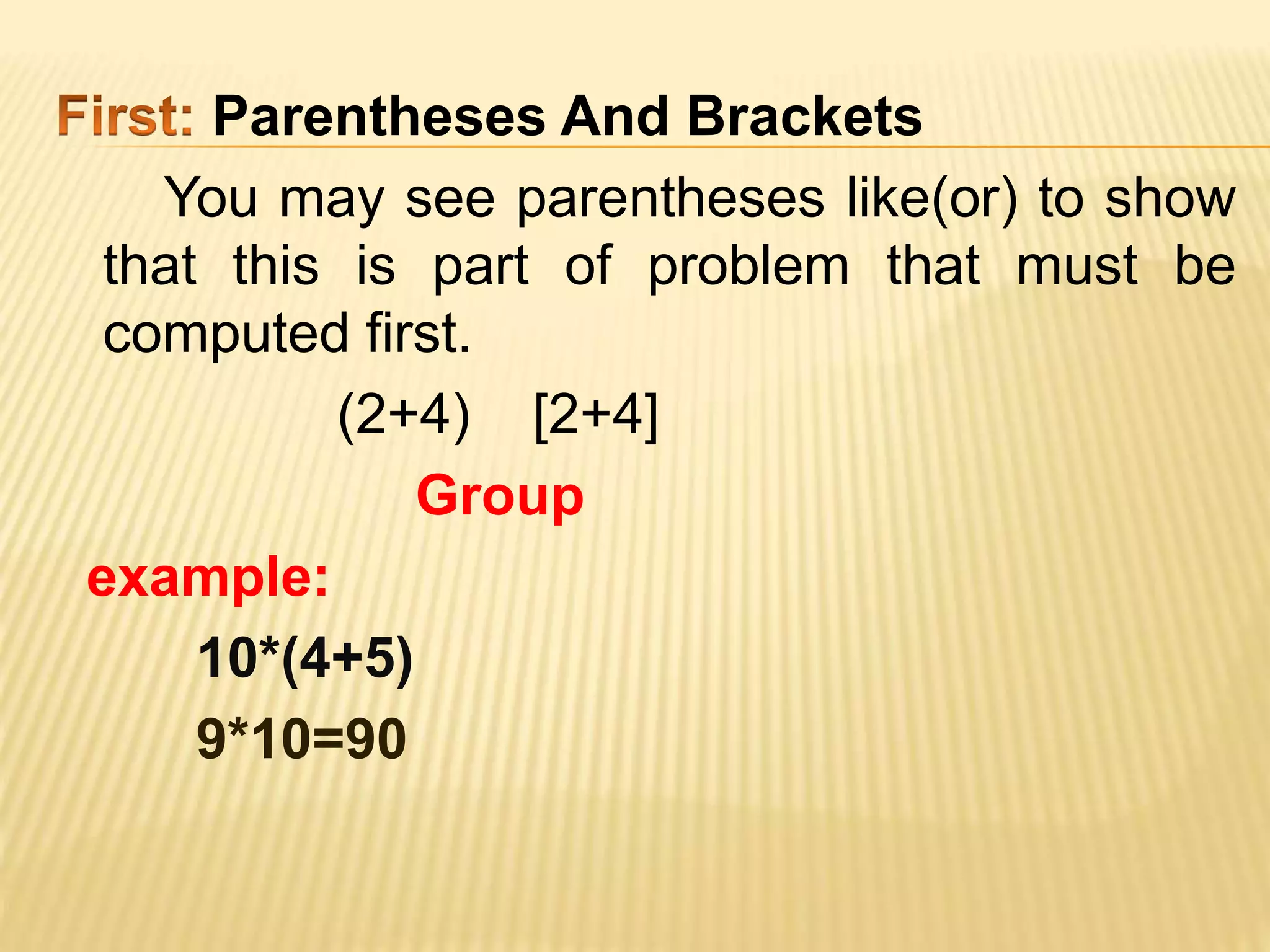 First: Parentheses And Brackets

You may see parentheses like(or) to show that this is part of problem that must be computed first.

$(2+4)$   $[2+4]$

Group

example:

$10*(4+5)$

$9*10=90$